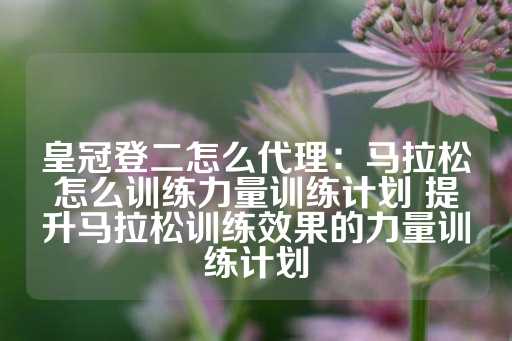 皇冠登二怎么代理：马拉松怎么训练力量训练计划 提升马拉松训练效果的力量训练计划